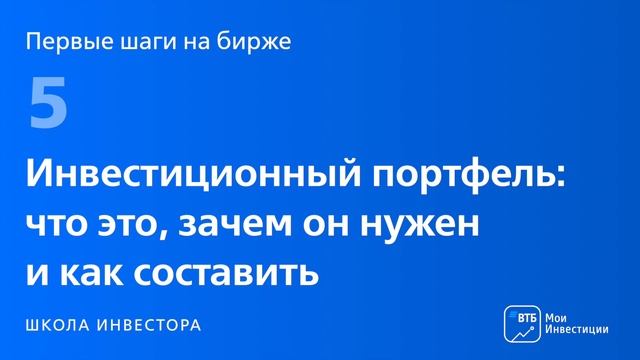 Первые шаги на бирже

5

Инвестиционный портфель: что это, зачем он нужен и как составить

ШКОЛА ИНВЕСТОРА

ВТБ Мои Инвестиции